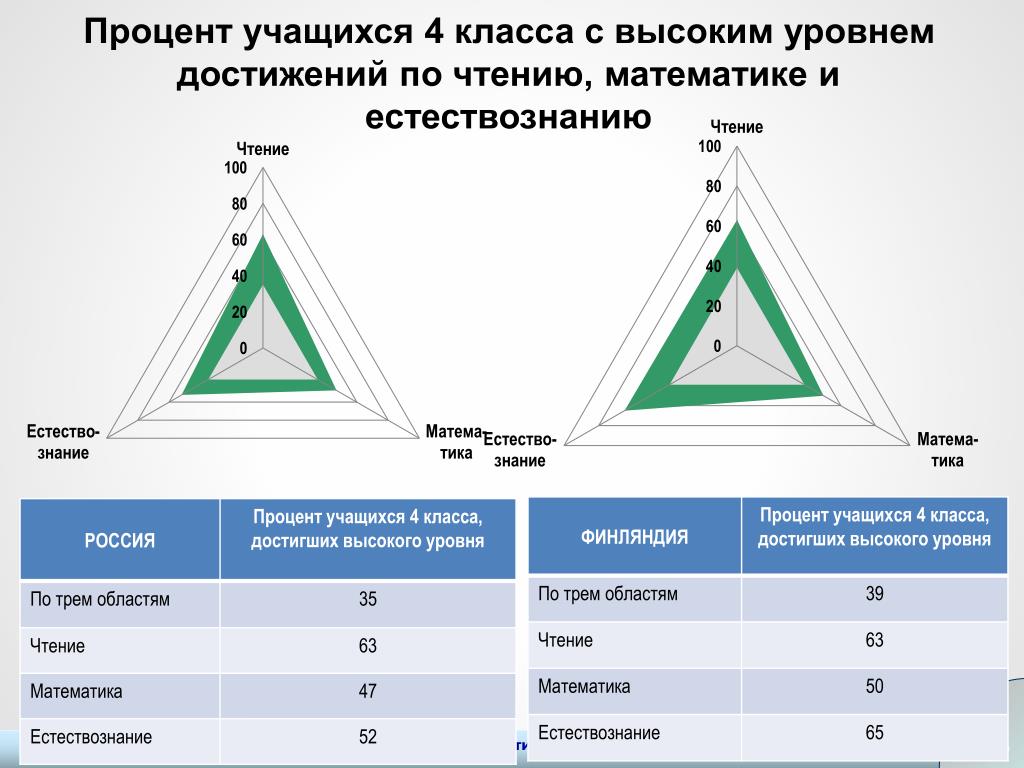 Процент учащихся 4 класса с высоким уровнем достижений по чтению, математике и естествознанию

Чтение
100
80
60
40
20
0
Естество-знание
Матема-тика

Чтение
100
80
60
40
20
0
Естество-знание
Матема-тика

| РОССИЯ | Процент учащихся 4 класса, достигших высокого уровня |
|---|---|
| По трем областям | 35 |
| Чтение | 63 |
| Математика | 47 |
| Естествознание | 52 |

| ФИНЛЯНДИЯ | Процент учащихся 4 класса, достигших высокого уровня |
|---|---|
| По трем областям | 39 |
| Чтение | 63 |
| Математика | 50 |
| Естествознание | 65 |